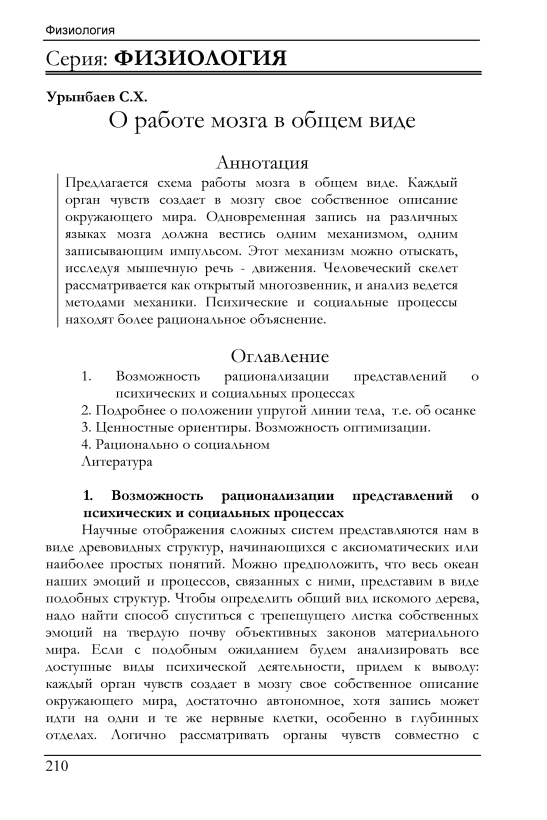 Физиология

Серия: ФИЗИОЛОГИЯ

Урынбаев С.Х.

О работе мозга в общем виде

Аннотация

Предлагается схема работы мозга в общем виде. Каждый орган чувств создает в мозгу свое собственное описание окружающего мира. Одновременная запись на различных языках мозга должна вестись одним механизмом, одним записывающим импульсом. Этот механизм можно отыскать, исследуя мышечную речь - движения. Человеческий скелет рассматривается как открытый многозвенник, и анализ ведется методами механики. Психические и социальные процессы находят более рациональное объяснение.

Оглавление

1. Возможность рационализации представлений о психических и социальных процессах
2. Подробнее о положении упругой линии тела, т.е. об осанке
3. Ценностные ориентиры. Возможность оптимизации.
4. Рационально о социальном
Литература

1. Возможность рационализации представлений о психических и социальных процессах

Научные отображения сложных систем представляются нам в виде древовидных структур, начинающихся с аксиоматических или наиболее простых понятий. Можно предположить, что весь океан наших эмоций и процессов, связанных с ними, представим в виде подобных структур. Чтобы определить общий вид искомого дерева, надо найти способ спуститься с трепещущего листка собственных эмоций на твердую почву объективных законов материального мира. Если с подобным ожиданием будем анализировать все доступные виды психической деятельности, придем к выводу: каждый орган чувств создает в мозгу свое собственное описание окружающего мира, достаточно автономное, хотя запись может идти на одни и те же нервные клетки, особенно в глубинных отделах. Логично рассматривать органы чувств совместно с

210